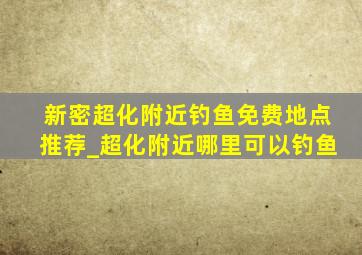 新密超化附近钓鱼免费地点推荐_超化附近哪里可以钓鱼